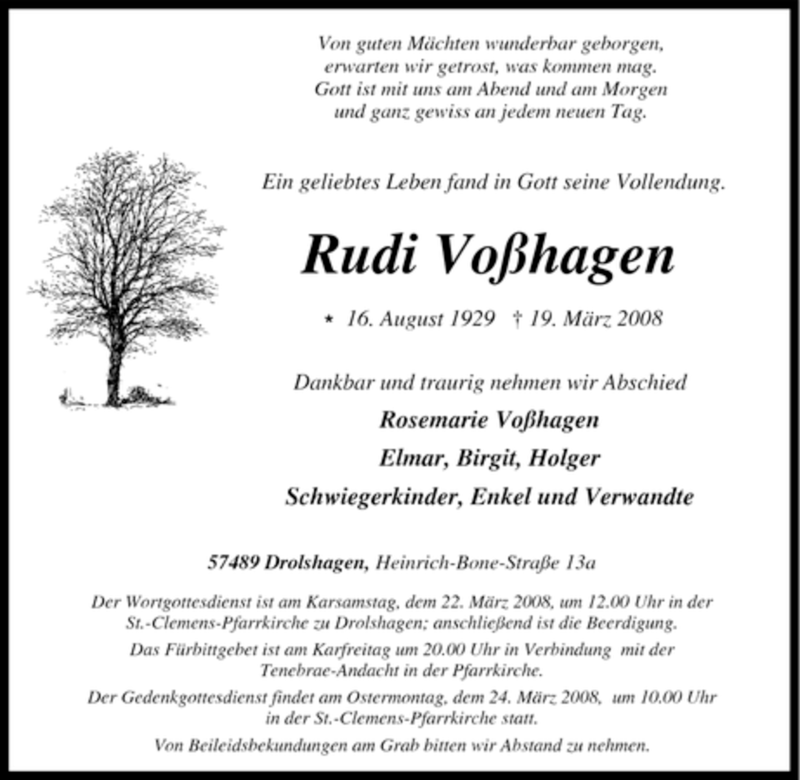 Von guten Mächten wunderbar geborgen,
erwarten wir getrost, was kommen mag.
Gott ist mit uns am Abend und am Morgen
und ganz gewiss an jedem neuen Tag.

Ein geliebtes Leben fand in Gott seine Vollendung.

Rudi Voßhagen

* 16. August 1929 † 19. März 2008

Dankbar und traurig nehmen wir Abschied

Rosemarie Voßhagen

Elmar, Birgit, Holger

Schwiegerkinder, Enkel und Verwandte

57489 Drolshagen, Heinrich-Bone-Straße 13a

Der Wortgottesdienst ist am Karsamstag, dem 22. März 2008, um 12.00 Uhr in der St.-Clemens-Pfarrkirche zu Drolshagen; anschließend ist die Beerdigung.

Das Fürbittgebet ist am Karfreitag um 20.00 Uhr in Verbindung mit der Tenebrae-Andacht in der Pfarrkirche.

Der Gedenkgottesdienst findet am Ostermontag, dem 24. März 2008, um 10.00 Uhr in der St.-Clemens-Pfarrkirche statt.

Von Beileidsbekundungen am Grab bitten wir Abstand zu nehmen.